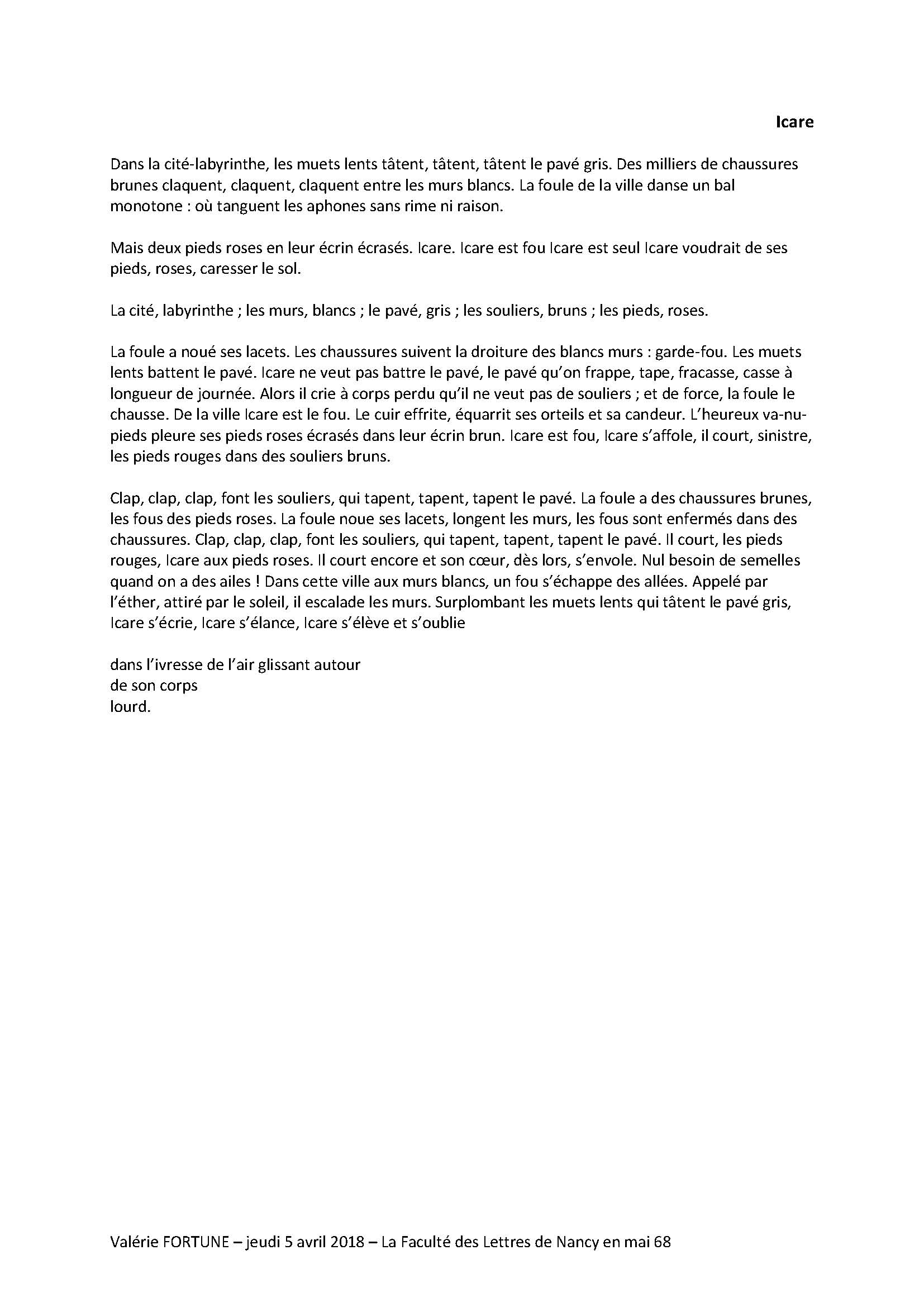 Icare

Dans la cité-labyrinthe, les muets lents tâtent, tâtent, tâtent le pavé gris. Des milliers de chaussures brunes claquent, claquent, claquent entre les murs blancs. La foule de la ville danse un bal monotone : où tanguent les aphones sans rime ni raison.

Mais deux pieds roses en leur écrin écrasés. Icare. Icare est fou Icare est seul Icare voudrait de ses pieds, roses, caresser le sol.

La cité, labyrinthe ; les murs, blancs ; le pavé, gris ; les souliers, bruns ; les pieds, roses.

La foule a noué ses lacets. Les chaussures suivent la droiture des blancs murs : garde-fou. Les muets lents battent le pavé. Icare ne veut pas battre le pavé, le pavé qu'on frappe, tape, fracasse, casse à longueur de journée. Alors il crie à corps perdu qu'il ne veut pas de souliers ; et de force, la foule le chausse. De la ville Icare est le fou. Le cuir effrite, équarrit ses orteils et sa candeur. L'heureux va-nu-pieds pleure ses pieds roses écrasés dans leur écrin brun. Icare est fou, Icare s'affole, il court, sinistre, les pieds rouges dans des souliers bruns.

Clap, clap, clap, font les souliers, qui tapent, tapent, tapent le pavé. La foule a des chaussures brunes, les fous des pieds roses. La foule noue ses lacets, longent les murs, les fous sont enfermés dans des chaussures. Clap, clap, clap, font les souliers, qui tapent, tapent, tapent le pavé. Il court, les pieds rouges, Icare aux pieds roses. Il court encore et son cœur, dès lors, s'envole. Nul besoin de semelles quand on a des ailes ! Dans cette ville aux murs blancs, un fou s'échappe des allées. Appelé par l'éther, attiré par le soleil, il escalade les murs. Surplombant les muets lents qui tâtent le pavé gris, Icare s'écrie, Icare s'élance, Icare s'élève et s'oublie

dans l'ivresse de l'air glissant autour
de son corps
lourd.

Valérie FORTUNE – jeudi 5 avril 2018 – La Faculté des Lettres de Nancy en mai 68